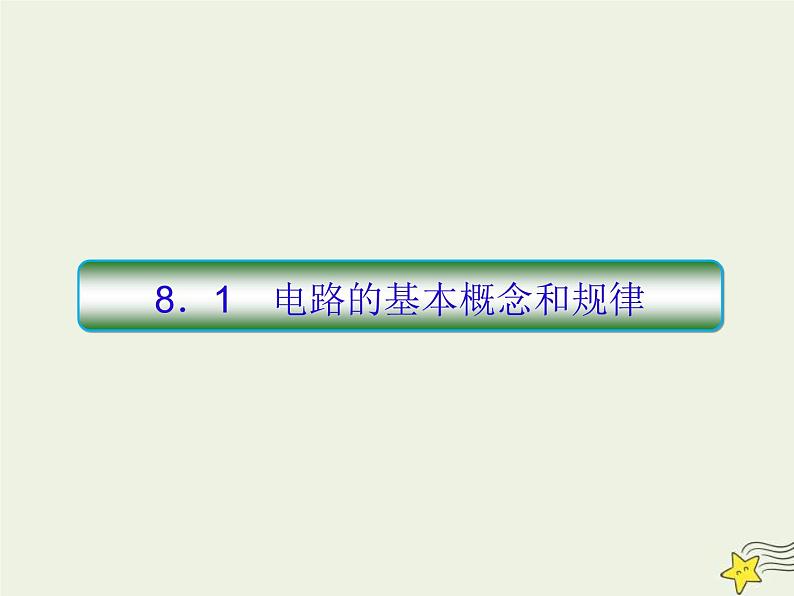 8．1　电路的基本概念和规律